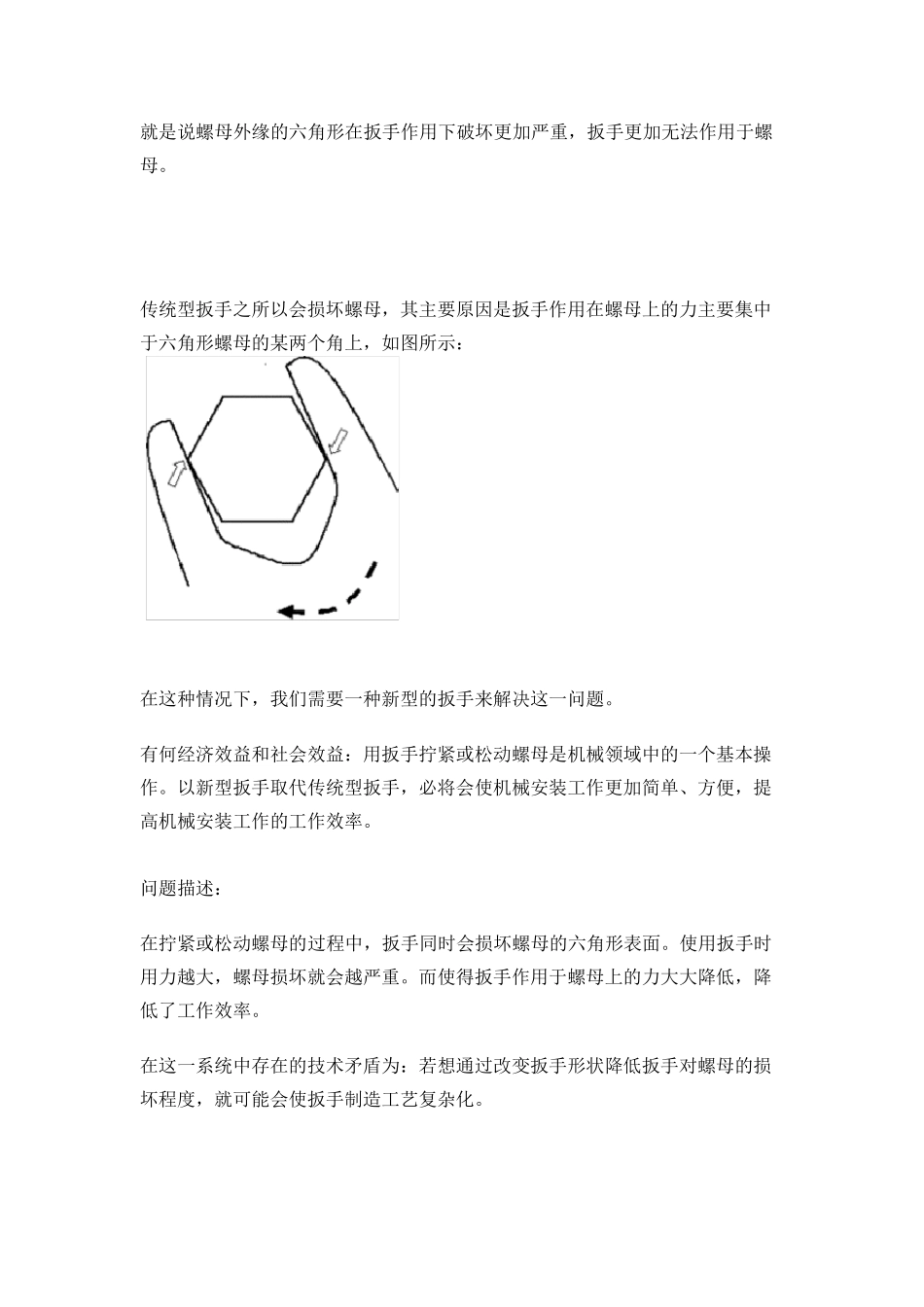 就是说螺母外缘的六角形在扳手作用下破坏更加严重，扳手更加无法作用于螺母。

传统型扳手之所以会损坏螺母，其主要原因是扳手作用在螺母上的力主要集中于六角形螺母的某两个角上，如图所示：

在这种情况下，我们需要一种新型的扳手来解决这一问题。

有何经济效益和社会效益：用扳手拧紧或松动螺母是机械领域中的一个基本操作。以新型扳手取代传统型扳手，必将会使机械安装工作更加简单、方便，提高机械安装工作的工作效率。

问题描述：

在拧紧或松动螺母的过程中，扳手同时会损坏螺母的六角形表面。使用扳手时用力越大，螺母损坏就会越严重。而使得扳手作用于螺母上的力大大降低，降低了工作效率。

在这一系统中存在的技术矛盾为：若想通过改变扳手形状降低扳手对螺母的损坏程度，就可能会使扳手制造工艺复杂化。